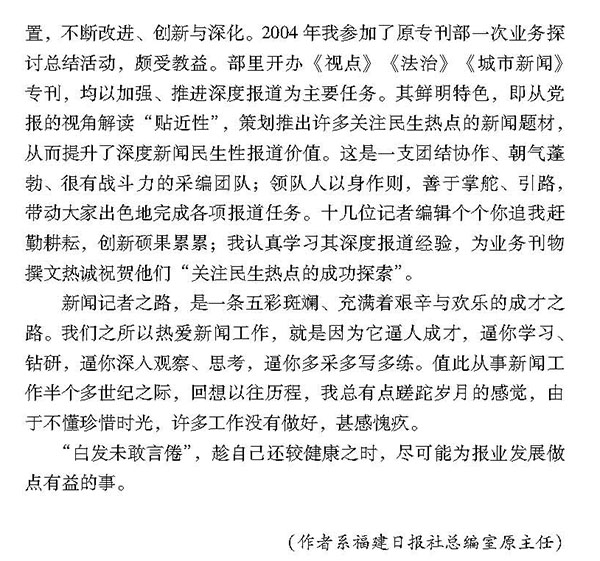 置，不断改进、创新与深化。2004 年我参加了原专刊部一次业务探讨总结活动，颇受教益。部里开办《视点》《法治》《城市新闻》专刊，均以加强、推进深度报道为主要任务。其鲜明特色，即从党报的视角解读“贴近性”，策划推出许多关注民生热点的新闻题材，从而提升了深度新闻民生性报道价值。这是一支团结协作、朝气蓬勃、很有战斗力的采编团队；领队人以身作则，善于掌舵、引路，带动大家出色地完成各项报道任务。十几位记者编辑个个你追我赶勤耕耘，创新硕果累累；我认真学习其深度报道经验，为业务刊物撰文热诚祝贺他们“关注民生热点的成功探索”。

新闻记者之路，是一条五彩斑斓、充满着艰辛与欢乐的成才之路。我们之所以热爱新闻工作，就是因为它逼人成才，逼你学习、钻研，逼你深入观察、思考，逼你多采多写多练。值此从事新闻工作半个多世纪之际，回想以往历程，我总有点蹉跎岁月的感觉，由于不懂珍惜时光，许多工作没有做好，甚感愧疚。

“白发未敢言倦”，趁自己还较健康之时，尽可能为报业发展做点有益的事。

（作者系福建日报社总编室原主任）